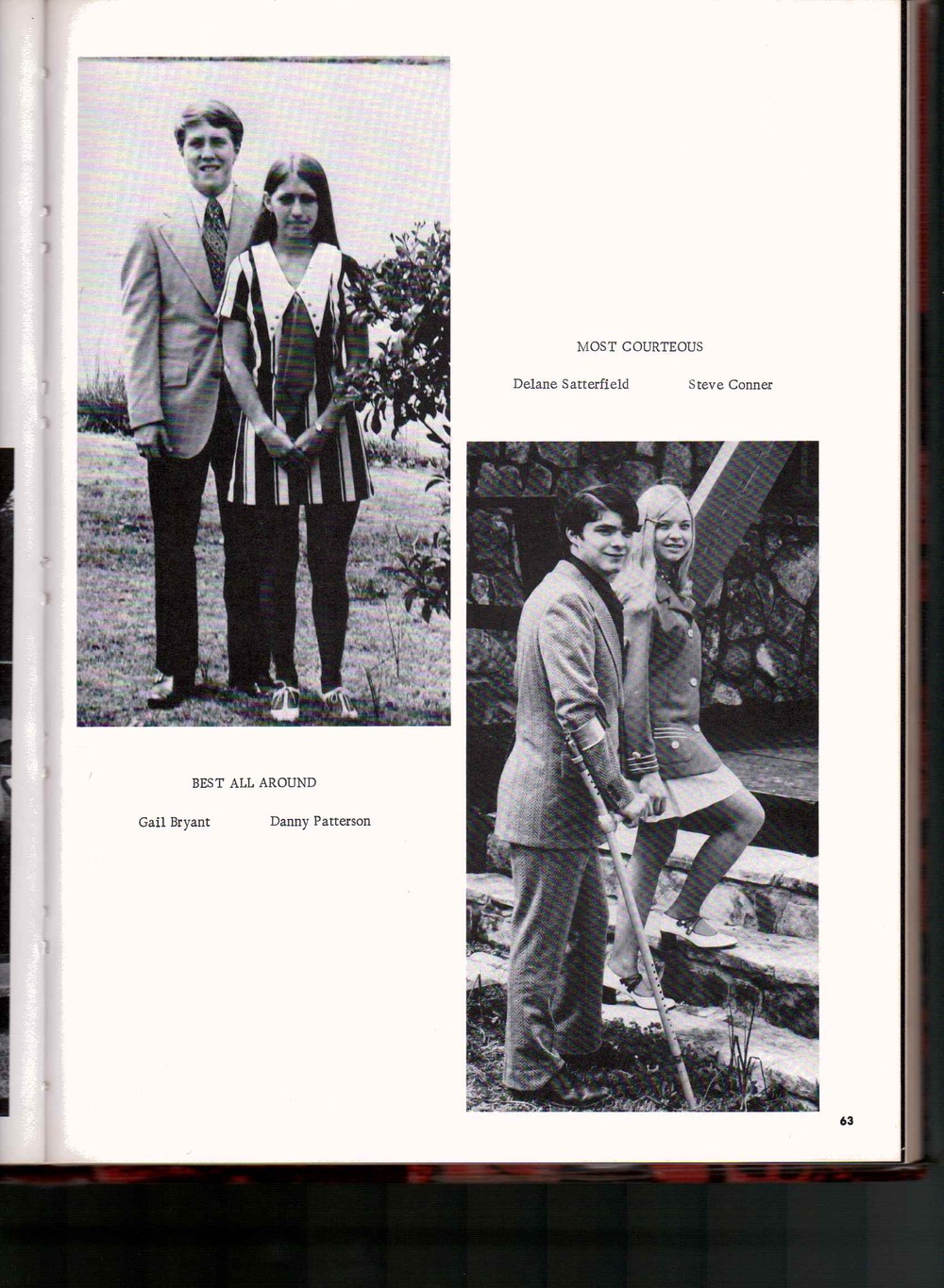 MOST COURTEOUS

Delane Satterfield Steve Conner

BEST ALL AROUND

Gail Bryant Danny Patterson

63